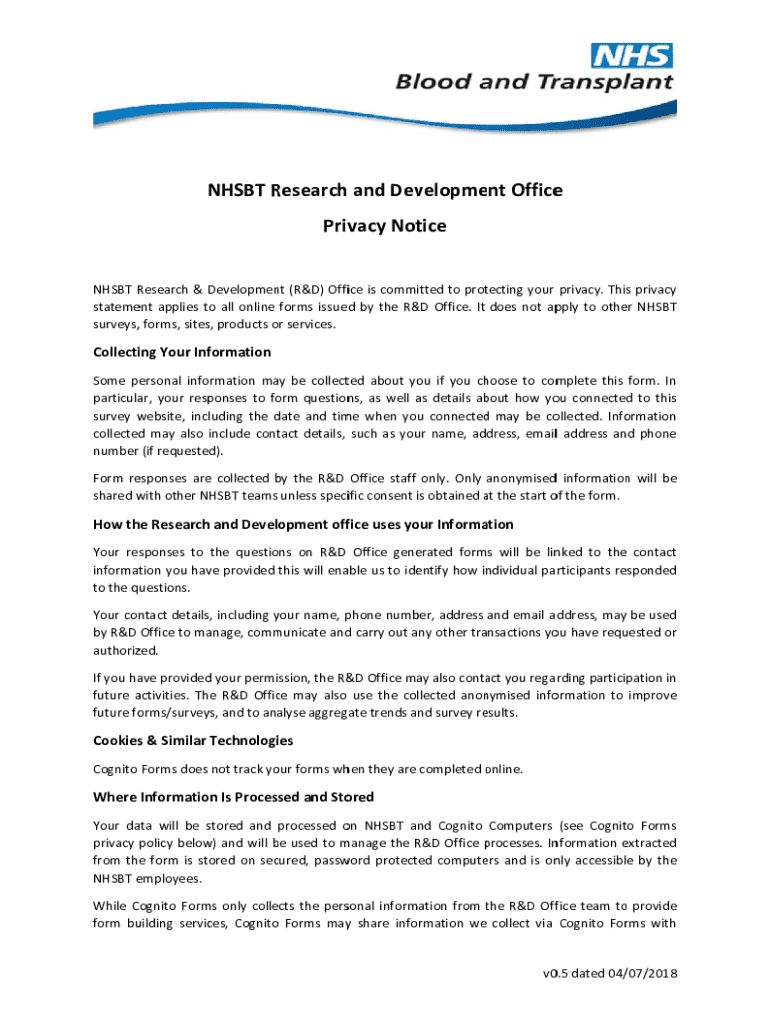 NHS
Blood and Transplant

NHSBT Research and Development Office

Privacy Notice

NHSBT Research & Development (R&D) Office is committed to protecting your privacy. This privacy statement applies to all online forms issued by the R&D Office. It does not apply to other NHSBT surveys, forms, sites, products or services.

Collecting Your Information

Some personal information may be collected about you if you choose to complete this form. In particular, your responses to form questions, as well as details about how you connected to this survey website, including the date and time when you connected may be collected. Information collected may also include contact details, such as your name, address, email address and phone number (if requested).

Form responses are collected by the R&D Office staff only. Only anonymised information will be shared with other NHSBT teams unless specific consent is obtained at the start of the form.

How the Research and Development office uses your Information

Your responses to the questions on R&D Office generated forms will be linked to the contact information you have provided this will enable us to identify how individual participants responded to the questions.

Your contact details, including your name, phone number, address and email address, may be used by R&D Office to manage, communicate and carry out any other transactions you have requested or authorized.

If you have provided your permission, the R&D Office may also contact you regarding participation in future activities. The R&D Office may also use the collected anonymised information to improve future forms/surveys, and to analyse aggregate trends and survey results.

Cookies & Similar Technologies

Cognito Forms does not track your forms when they are completed online.

Where Information Is Processed and Stored

Your data will be stored and processed on NHSBT and Cognito Computers (see Cognito Forms privacy policy below) and will be used to manage the R&D Office processes. Information extracted from the form is stored on secured, password protected computers and is only accessible by the NHSBT employees.

While Cognito Forms only collects the personal information from the R&D Office team to provide form building services, Cognito Forms may share information we collect via Cognito Forms with

v0.5 dated 04/07/2018